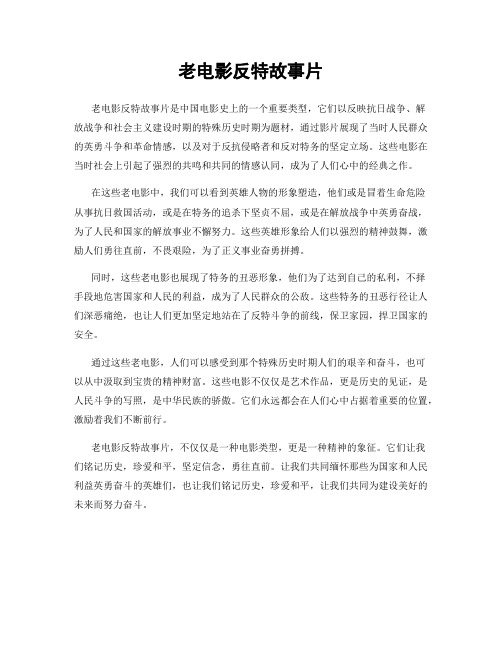 老电影反特故事片

老电影反特故事片是中国电影史上的一个重要类型，它们以反映抗日战争、解放战争和社会主义建设时期的特殊历史时期为题材，通过影片展现了当时人民群众的英勇斗争和革命情感，以及对于反抗侵略者和反对特务的坚定立场。这些电影在当时社会上引起了强烈的共鸣和共同的情感认同，成为了人们心中的经典之作。

在这些老电影中，我们可以看到英雄人物的形象塑造，他们或是冒着生命危险从事抗日救国活动，或是在特务的追杀下坚贞不屈，或是在解放战争中英勇奋战，为了人民和国家的解放事业不懈努力。这些英雄形象给人们以强烈的精神鼓舞，激励人们勇往直前，不畏艰险，为了正义事业奋勇拼搏。

同时，这些老电影也展现了特务的丑恶形象，他们为了达到自己的私利，不择手段地危害国家和人民的利益，成为了人民群众的公敌。这些特务的丑恶行径让人们深恶痛绝，也让人们更加坚定地站在了反特斗争的前线，保卫家园，捍卫国家的安全。

通过这些老电影，人们可以感受到那个特殊历史时期人们的艰辛和奋斗，也可以从中汲取到宝贵的精神财富。这些电影不仅仅是艺术作品，更是历史的见证，是人民斗争的写照，是中华民族的骄傲。它们永远都会在人们心中占据着重要的位置，激励着我们不断前行。

老电影反特故事片，不仅仅是一种电影类型，更是一种精神的象征。它们让我们铭记历史，珍爱和平，坚定信念，勇往直前。让我们共同缅怀那些为国家和人民利益英勇奋斗的英雄们，也让我们铭记历史，珍爱和平，让我们共同为建设美好的未来而努力奋斗。